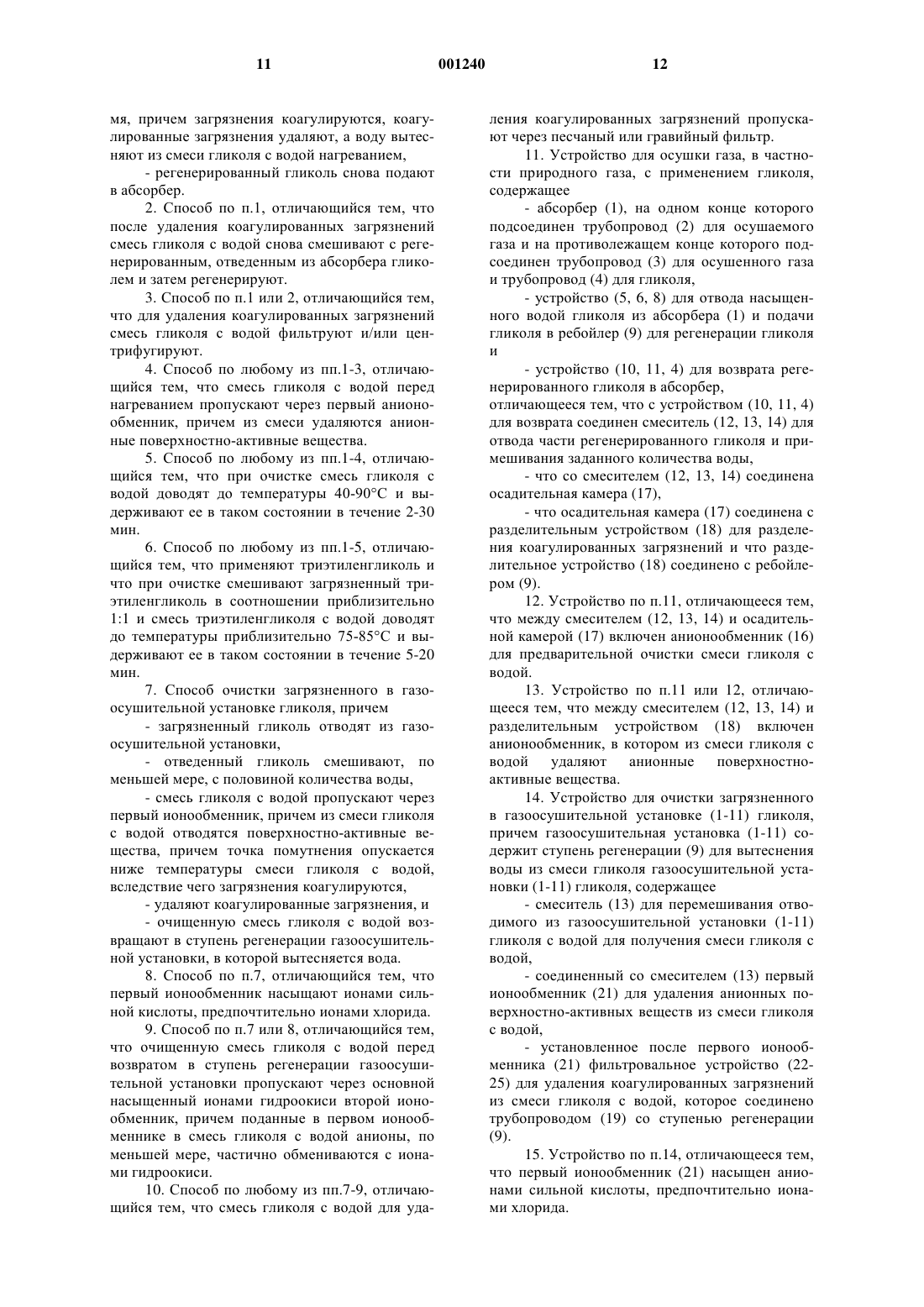 11 001240 12

мя, причем загрязнения коагулируются, коагулированные загрязнения удаляют, а воду вытесняют из смеси гликоля с водой нагреванием,

- регенерированный гликоль снова подают в абсорбер.

2. Способ по п.1, отличающийся тем, что после удаления коагулированных загрязнений смесь гликоля с водой снова смешивают с регенерированным, отведенным из абсорбера гликолем и затем регенерируют.

3. Способ по п.1 или 2, отличающийся тем, что для удаления коагулированных загрязнений смесь гликоля с водой фильтруют и/или центрифугируют.

4. Способ по любому из пп.1-3, отличающийся тем, что смесь гликоля с водой перед нагреванием пропускают через первый анионообменник, причем из смеси удаляются анионные поверхностно-активные вещества.

5. Способ по любому из пп.1-4, отличающийся тем, что при очистке смесь гликоля с водой доводят до температуры 40-90°C и выдерживают ее в таком состоянии в течение 2-30 мин.

6. Способ по любому из пп.1-5, отличающийся тем, что применяют триэтиленгликоль и что при очистке смешивают загрязненный триэтиленгликоль в соотношении приблизительно 1:1 и смесь триэтиленгликоля с водой доводят до температуры приблизительно 75-85°C и выдерживают ее в таком состоянии в течение 5-20 мин.

7. Способ очистки загрязненного в газоосушительной установке гликоля, причем

- загрязненный гликоль отводят из газоосушительной установки,

- отведенный гликоль смешивают, по меньшей мере, с половиной количества воды,

- смесь гликоля с водой пропускают через первый ионообменник, причем из смеси гликоля с водой отводятся поверхностно-активные вещества, причем точка помутнения опускается ниже температуры смеси гликоля с водой, вследствие чего загрязнения коагулируются,

- удаляют коагулированные загрязнения, и

- очищенную смесь гликоля с водой возвращают в ступень регенерации газоосушительной установки, в которой вытесняется вода.

8. Способ по п.7, отличающийся тем, что первый ионообменник насыщают ионами сильной кислоты, предпочтительно ионами хлорида.

9. Способ по п.7 или 8, отличающийся тем, что очищенную смесь гликоля с водой перед возвратом в ступень регенерации газоосушительной установки пропускают через основной насыщенный ионами гидроокиси второй ионообменник, причем поданные в первом ионообменнике в смесь гликоля с водой анионы, по меньшей мере, частично обмениваются с ионами гидроокиси.

10. Способ по любому из пп.7-9, отличающийся тем, что смесь гликоля с водой для удаления коагулированных загрязнений пропускают через песчаный или гравийный фильтр.

11. Устройство для осушки газа, в частности природного газа, с применением гликоля, содержащее

- абсорбер (1), на одном конце которого подсоединен трубопровод (2) для осушаемого газа и на противолежащем конце которого подсоединен трубопровод (3) для осушенного газа и трубопровод (4) для гликоля,

- устройство (5, 6, 8) для отвода насыщенного водой гликоля из абсорбера (1) и подачи гликоля в ребойлер (9) для регенерации гликоля и

- устройство (10, 11, 4) для возврата регенерированного гликоля в абсорбер,
отличающееся тем, что с устройством (10, 11, 4) для возврата соединен смеситель (12, 13, 14) для отвода части регенерированного гликоля и примешивания заданного количества воды,

- что со смесителем (12, 13, 14) соединена осадительная камера (17),

- что осадительная камера (17) соединена с разделительным устройством (18) для разделения коагулированных загрязнений и что разделительное устройство (18) соединено с ребойлером (9).

12. Устройство по п.11, отличающееся тем, что между смесителем (12, 13, 14) и осадительной камерой (17) включен анионообменник (16) для предварительной очистки смеси гликоля с водой.

13. Устройство по п.11 или 12, отличающееся тем, что между смесителем (12, 13, 14) и разделительным устройством (18) включен анионообменник, в котором из смеси гликоля с водой удаляют анионные поверхностно-активные вещества.

14. Устройство для очистки загрязненного в газоосушительной установке (1-11) гликоля, причем газоосушительная установка (1-11) содержит ступень регенерации (9) для вытеснения воды из смеси гликоля газоосушительной установки (1-11) гликоля, содержащее

- смеситель (13) для перемешивания отводимого из газоосушительной установки (1-11) гликоля с водой для получения смеси гликоля с водой,

- соединенный со смесителем (13) первый ионообменник (21) для удаления анионных поверхностно-активных веществ из смеси гликоля с водой,

- установленное после первого ионообменника (21) фильтровальное устройство (22-25) для удаления коагулированных загрязнений из смеси гликоля с водой, которое соединено трубопроводом (19) со ступенью регенерации (9).

15. Устройство по п.14, отличающееся тем, что первый ионообменник (21) насыщен анионами сильной кислоты, предпочтительно ионами хлорида.